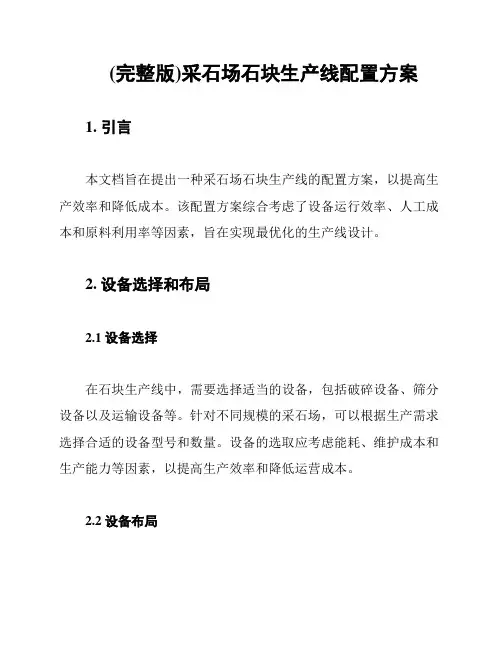 (完整版)采石场石块生产线配置方案

1. 引言

本文档旨在提出一种采石场石块生产线的配置方案，以提高生产效率和降低成本。该配置方案综合考虑了设备运行效率、人工成本和原料利用率等因素，旨在实现最优化的生产线设计。

2. 设备选择和布局

2.1 设备选择

在石块生产线中，需要选择适当的设备，包括破碎设备、筛分设备以及运输设备等。针对不同规模的采石场，可以根据生产需求选择合适的设备型号和数量。设备的选取应考虑能耗、维护成本和生产能力等因素，以提高生产效率和降低运营成本。

2.2 设备布局